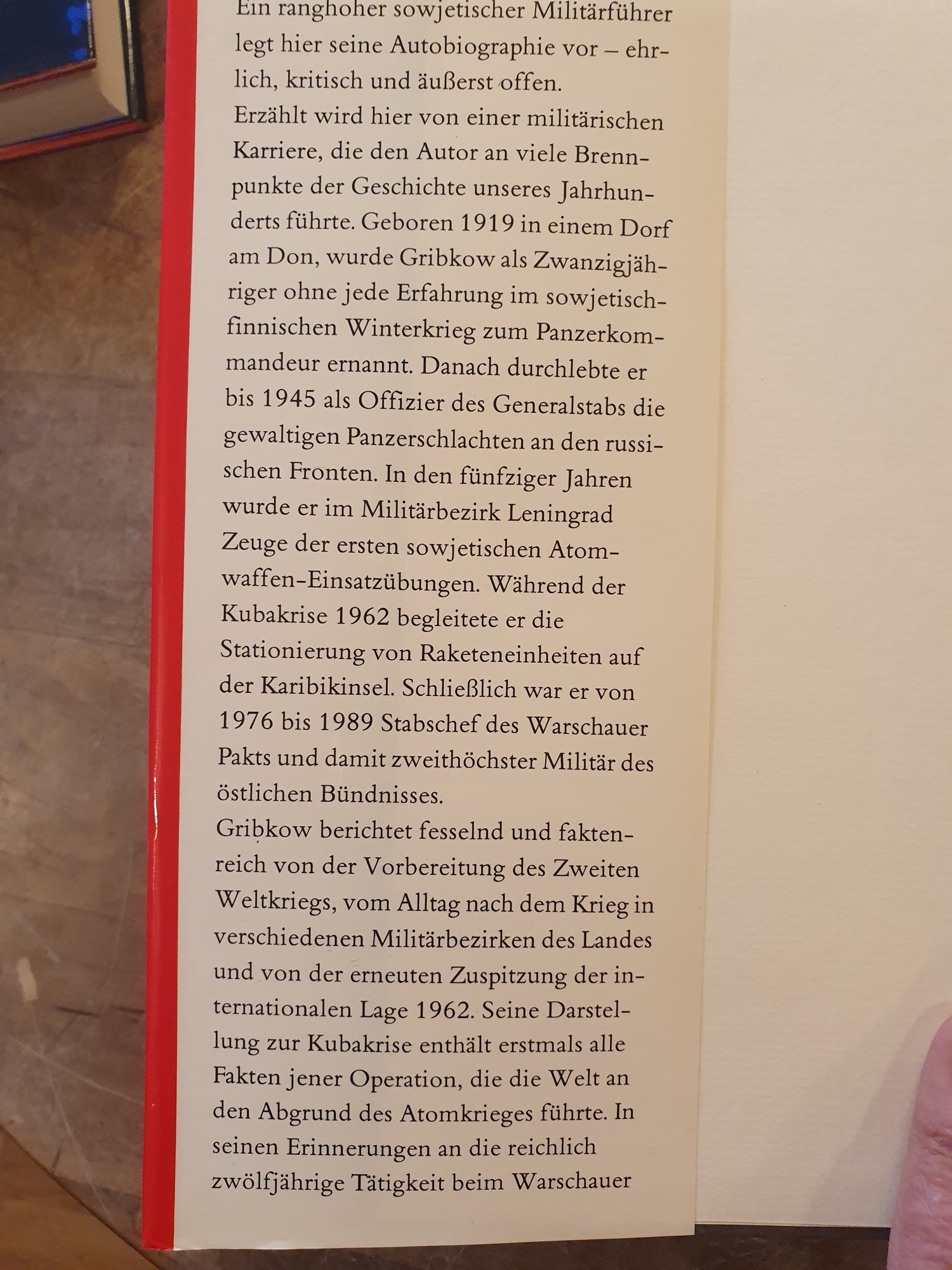 Ein ranghoher sowjetischer Militärführer legt hier seine Autobiographie vor – ehrlich, kritisch und äußerst offen.
Erzählt wird hier von einer militärischen Karriere, die den Autor an viele Brennpunkte der Geschichte unseres Jahrhunderts führte. Geboren 1919 in einem Dorf am Don, wurde Gribkow als Zwanzigjähriger ohne jede Erfahrung im sowjetisch-finnischen Winterkrieg zum Panzerkommandeur ernannt. Danach durchlebte er bis 1945 als Offizier des Generalstabs die gewaltigen Panzerschlachten an den russischen Fronten. In den fünfziger Jahren wurde er im Militärbezirk Leningrad Zeuge der ersten sowjetischen Atomwaffen-Einsatzübungen. Während der Kubakrise 1962 begleitete er die Stationierung von Raketeneinheiten auf der Karibikinsel. Schließlich war er von 1976 bis 1989 Stabschef des Warschauer Pakts und damit zweithöchster Militär des östlichen Bündnisses.
Gribkow berichtet fesselnd und faktenreich von der Vorbereitung des Zweiten Weltkriegs, vom Alltag nach dem Krieg in verschiedenen Militärbezirken des Landes und von der erneuten Zuspitzung der internationalen Lage 1962. Seine Darstellung zur Kubakrise enthält erstmals alle Fakten jener Operation, die die Welt an den Abgrund des Atomkrieges führte. In seinen Erinnerungen an die reichlich zwölfjährige Tätigkeit beim Warschauer